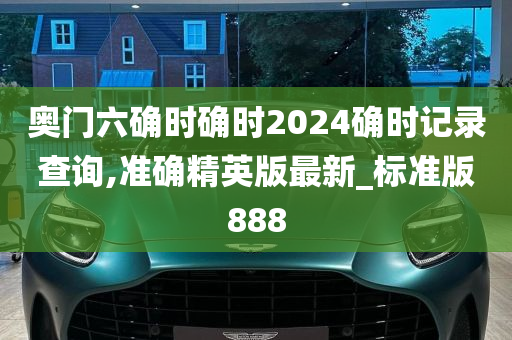 奥门六确时确时2024确时记录查询,准确精英版最新_标准版888